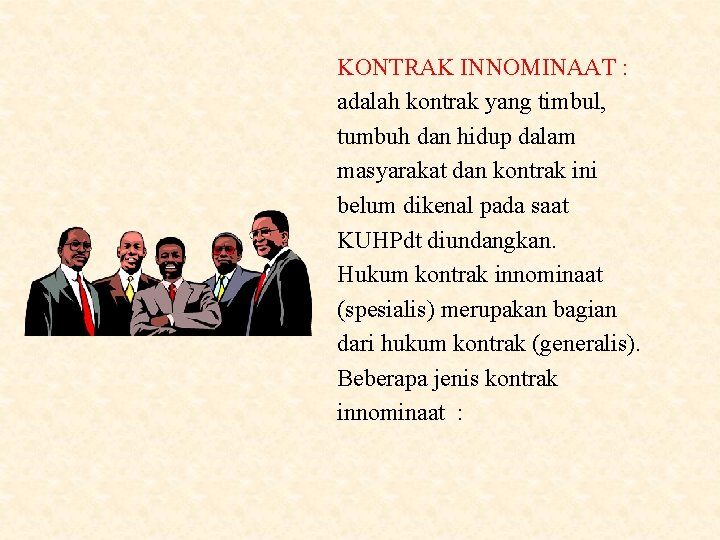 KONTRAK INNOMINAAT :
adalah kontrak yang timbul, tumbuh dan hidup dalam masyarakat dan kontrak ini belum dikenal pada saat KUHPdt diundangkan.
Hukum kontrak innominaat (spesialis) merupakan bagian dari hukum kontrak (generalis).
Beberapa jenis kontrak innominaat :